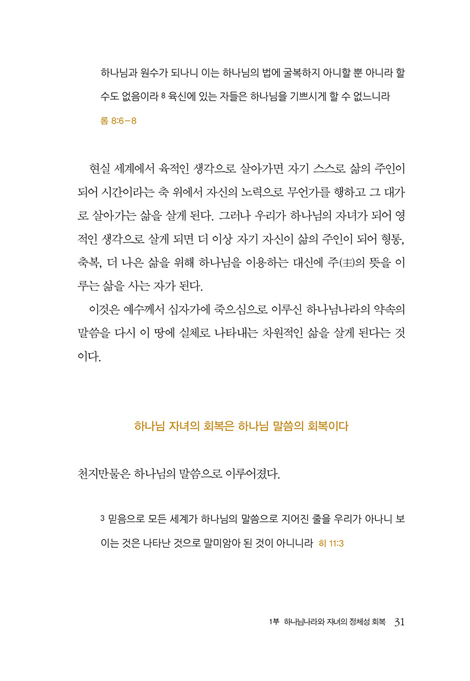 하나님과 원수가 되나니 이는 하나님의 법에 굴복하지 아니할 뿐 아니라 할 수도 없음이라 8 육신에 있는 자들은 하나님을 기쁘시게 할 수 없느니라

롬 8:6-8

현실 세계에서 육적인 생각으로 살아가면 자기 스스로 삶의 주인이 되어 시간이라는 축 위에서 자신의 노력으로 무언가를 행하고 그 대가로 살아가는 삶을 살게 된다. 그러나 우리가 하나님의 자녀가 되어 영적인 생각으로 살게 되면 더 이상 자기 자신이 삶의 주인이 되어 형통, 축복, 더 나은 삶을 위해 하나님을 이용하는 대신에 주(主)의 뜻을 이루는 삶을 사는 자가 된다.

이것은 예수께서 십자가에 죽으심으로 이루신 하나님나라의 약속의 말씀을 다시 이 땅에 실체로 나타내는 차원적인 삶을 살게 된다는 것이다.

하나님 자녀의 회복은 하나님 말씀의 회복이다

천지만물은 하나님의 말씀으로 이루어졌다.

3 믿음으로 모든 세계가 하나님의 말씀으로 지어진 줄을 우리가 아나니 보이는 것은 나타난 것으로 말미암아 된 것이 아니니라 히 11:3

1부 하나님나라와 자녀의 정체성 회복 31